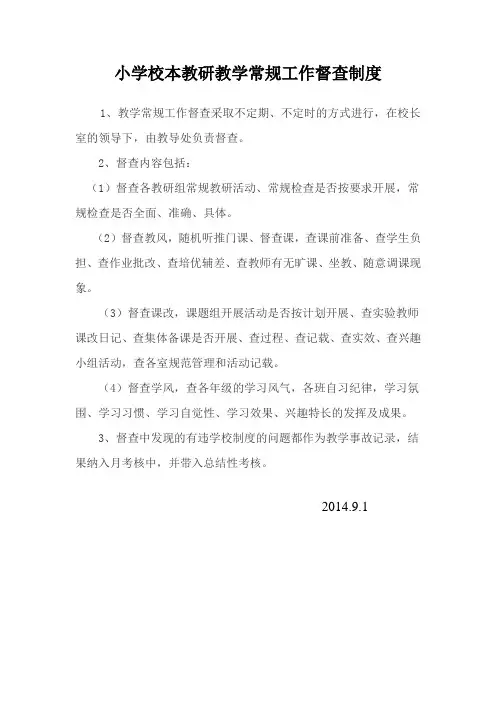 小学校本教研教学常规工作督查制度

1、教学常规工作督查采取不定期、不定时的方式进行，在校长室的领导下，由教导处负责督查。

2、督查内容包括：

（1）督查各教研组常规教研活动、常规检查是否按要求开展，常规检查是否全面、准确、具体。

（2）督查教风，随机听推门课、督查课，查课前准备、查学生负担、查作业批改、查培优辅差、查教师有无旷课、坐教、随意调课现象。

（3）督查课改，课题组开展活动是否按计划开展、查实验教师课改日记、查集体备课是否开展、查过程、查记载、查实效、查兴趣小组活动，查各室规范管理和活动记载。

（4）督查学风，查各年级的学习风气，各班自习纪律，学习氛围、学习习惯、学习自觉性、学习效果、兴趣特长的发挥及成果。

3、督查中发现的有违学校制度的问题都作为教学事故记录，结果纳入月考核中，并带入总结性考核。

2014.9.1